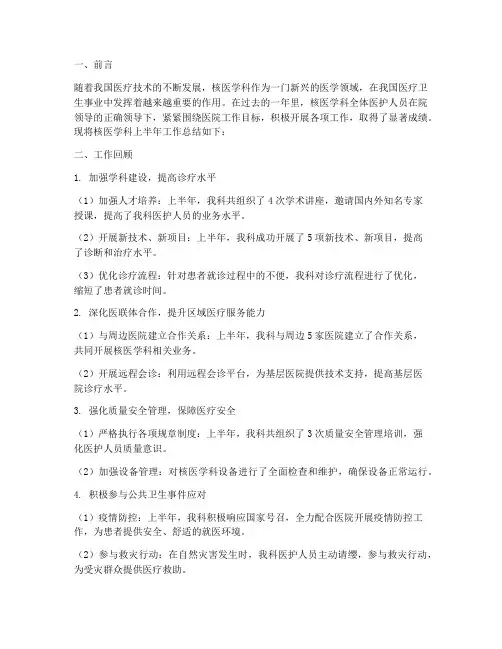 一、前言

随着我国医疗技术的不断发展，核医学科作为一门新兴的医学领域，在我国医疗卫生事业中发挥着越来越重要的作用。在过去的一年里，核医学科全体医护人员在院领导的正确领导下，紧紧围绕医院工作目标，积极开展各项工作，取得了显著成绩。现将核医学科上半年工作总结如下：

二、工作回顾

1. 加强学科建设，提高诊疗水平

（1）加强人才培养：上半年，我科共组织了4次学术讲座，邀请国内外知名专家授课，提高了我科医护人员的业务水平。

（2）开展新技术、新项目：上半年，我科成功开展了5项新技术、新项目，提高了诊断和治疗水平。

（3）优化诊疗流程：针对患者就诊过程中的不便，我科对诊疗流程进行了优化，缩短了患者就诊时间。

2. 深化医联体合作，提升区域医疗服务能力

（1）与周边医院建立合作关系：上半年，我科与周边5家医院建立了合作关系，共同开展核医学科相关业务。

（2）开展远程会诊：利用远程会诊平台，为基层医院提供技术支持，提高基层医院诊疗水平。

3. 强化质量安全管理，保障医疗安全

（1）严格执行各项规章制度：上半年，我科共组织了3次质量安全管理培训，强化医护人员质量意识。

（2）加强设备管理：对核医学科设备进行了全面检查和维护，确保设备正常运行。

4. 积极参与公共卫生事件应对

（1）疫情防控：上半年，我科积极响应国家号召，全力配合医院开展疫情防控工作，为患者提供安全、舒适的就医环境。

（2）参与救灾行动：在自然灾害发生时，我科医护人员主动请缨，参与救灾行动，为受灾群众提供医疗救助。